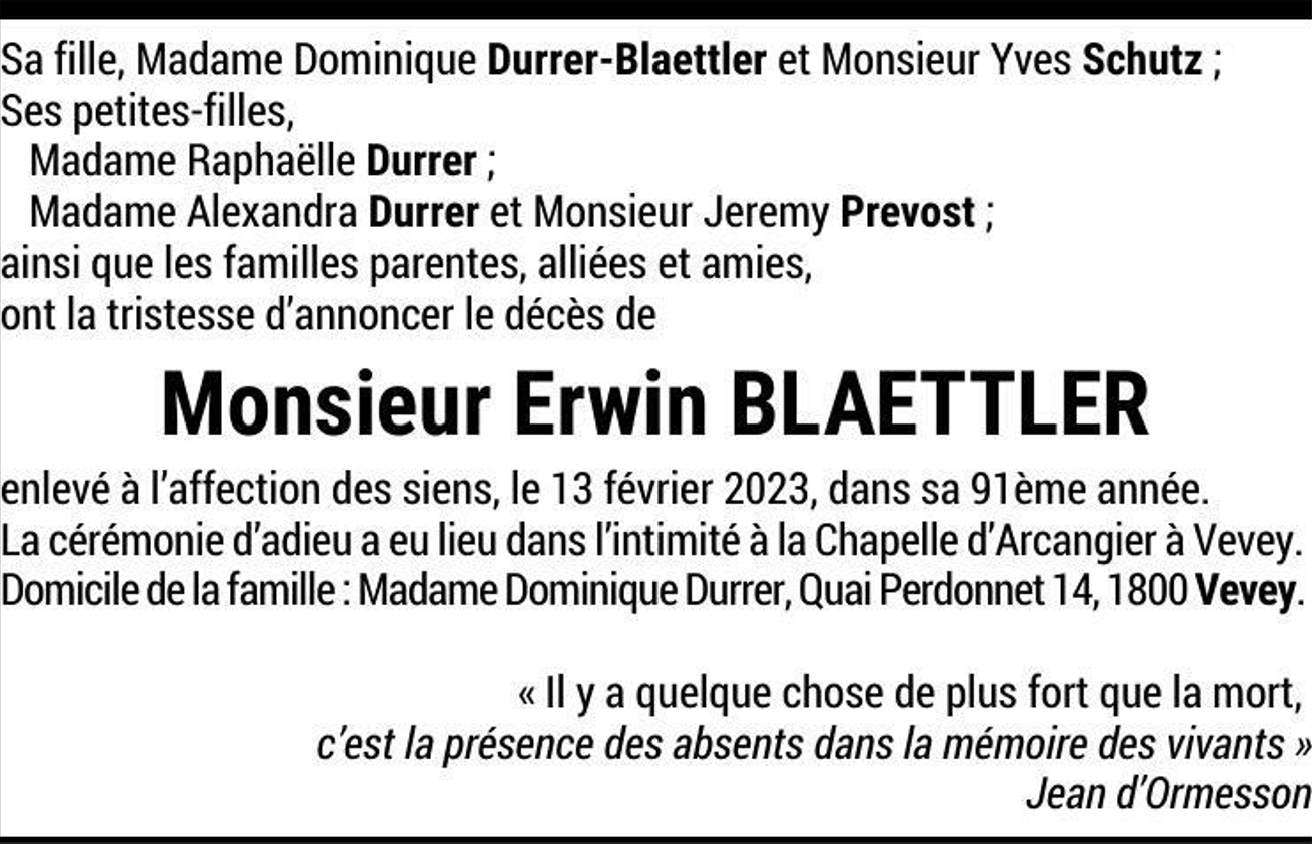 Sa fille, Madame Dominique Durrer-Blaettler et Monsieur Yves Schutz ;
Ses petites-filles,
Madame Raphaëlle Durrer ;
Madame Alexandra Durrer et Monsieur Jeremy Prevost ;
ainsi que les familles parentes, alliées et amies,
ont la tristesse d'annoncer le décès de

Monsieur Erwin BLAETTLER

enlevé à l'affection des siens, le 13 février 2023, dans sa 91ème année.
La cérémonie d'adieu a eu lieu dans l'intimité à la Chapelle d'Arcangier à Vevey.
Domicile de la famille : Madame Dominique Durrer, Quai Perdonnet 14, 1800 Vevey.

« Il y a quelque chose de plus fort que la mort,
c'est la présence des absents dans la mémoire des vivants »
Jean d'Ormesson